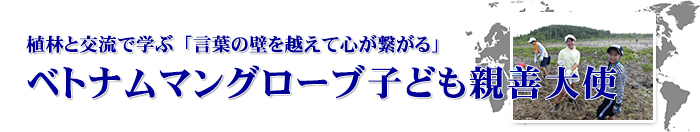 植林と交流で学ぶ「言葉の壁を越えて心が繋がる」

ベトナムマングローブ子ども親善大使